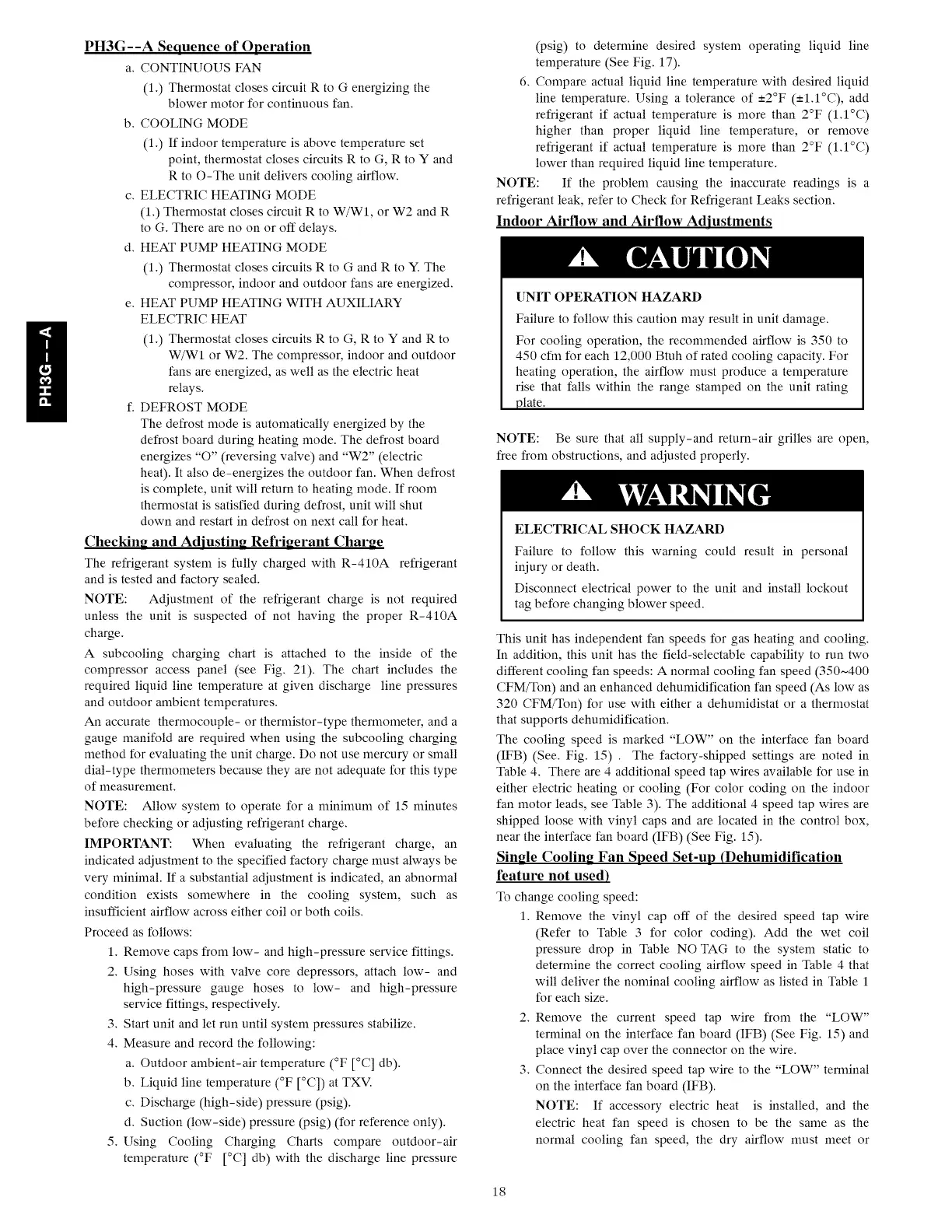 PH3G--A

PH3G--A Sequence of Operation

a. CONTINUOUS FAN

(1.) Thermostat closes circuit R to G energizing the blower motor for continuous fan.

b. COOLING MODE

(1.) If indoor temperature is above temperature set point, thermostat closes circuits R to G, R to Y and R to O-The unit delivers cooling airflow.

c. ELECTRIC HEATING MODE

(1.) Thermostat closes circuit R to W/W1, or W2 and R to G. There are no on or off delays.

d. HEAT PUMP HEATING MODE

(1.) Thermostat closes circuits R to G and R to Y. The compressor, indoor and outdoor fans are energized.

e. HEAT PUMP HEATING WITH AUXILIARY ELECTRIC HEAT

(1.) Thermostat closes circuits R to G, R to Y and R to W/W1 or W2. The compressor, indoor and outdoor fans are energized, as well as the electric heat relays.

f. DEFROST MODE

The defrost mode is automatically energized by the defrost board during heating mode. The defrost board energizes "O" (reversing valve) and "W2" (electric heat). It also de-energizes the outdoor fan. When defrost is complete, unit will return to heating mode. If room thermostat is satisfied during defrost, unit will shut down and restart in defrost on next call for heat.

Checking and Adjusting Refrigerant Charge

The refrigerant system is fully charged with R-410A refrigerant and is tested and factory sealed.

NOTE: Adjustment of the refrigerant charge is not required unless the unit is suspected of not having the proper R-410A charge.

A subcooling charging chart is attached to the inside of the compressor access panel (see Fig. 21). The chart includes the required liquid line temperature at given discharge line pressures and outdoor ambient temperatures.

An accurate thermocouple- or thermistor-type thermometer, and a gauge manifold are required when using the subcooling charging method for evaluating the unit charge. Do not use mercury or small dial-type thermometers because they are not adequate for this type of measurement.

NOTE: Allow system to operate for a minimum of 15 minutes before checking or adjusting refrigerant charge.

IMPORTANT: When evaluating the refrigerant charge, an indicated adjustment to the specified factory charge must always be very minimal. If a substantial adjustment is indicated, an abnormal condition exists somewhere in the cooling system, such as insufficient airflow across either coil or both coils.

Proceed as follows:

1. Remove caps from low- and high-pressure service fittings.
2. Using hoses with valve core depressors, attach low- and high-pressure gauge hoses to low- and high-pressure service fittings, respectively.
3. Start unit and let run until system pressures stabilize.
4. Measure and record the following:
a. Outdoor ambient-air temperature (°F [°C] db).
b. Liquid line temperature (°F [°C]) at TXV.
c. Discharge (high-side) pressure (psig).
d. Suction (low-side) pressure (psig) (for reference only).
5. Using Cooling Charging Charts compare outdoor-air temperature (°F [°C] db) with the discharge line pressure (psig) to determine desired system operating liquid line temperature (See Fig. 17).
6. Compare actual liquid line temperature with desired liquid line temperature. Using a tolerance of ±2°F (±1.1°C), add refrigerant if actual temperature is more than 2°F (1.1°C) higher than proper liquid line temperature, or remove refrigerant if actual temperature is more than 2°F (1.1°C) lower than required liquid line temperature.

NOTE: If the problem causing the inaccurate readings is a refrigerant leak, refer to Check for Refrigerant Leaks section.

Indoor Airflow and Airflow Adjustments

CAUTION

UNIT OPERATION HAZARD

Failure to follow this caution may result in unit damage.

For cooling operation, the recommended airflow is 350 to 450 cfm for each 12,000 Btuh of rated cooling capacity. For heating operation, the airflow must produce a temperature rise that falls within the range stamped on the unit rating plate.

NOTE: Be sure that all supply-and return-air grilles are open, free from obstructions, and adjusted properly.

WARNING

ELECTRICAL SHOCK HAZARD

Failure to follow this warning could result in personal injury or death.

Disconnect electrical power to the unit and install lockout tag before changing blower speed.

This unit has independent fan speeds for gas heating and cooling. In addition, this unit has the field-selectable capability to run two different cooling fan speeds: A normal cooling fan speed (350~400 CFM/Ton) and an enhanced dehumidification fan speed (As low as 320 CFM/Ton) for use with either a dehumidistat or a thermostat that supports dehumidification.

The cooling speed is marked "LOW" on the interface fan board (IFB) (See. Fig. 15) . The factory-shipped settings are noted in Table 4. There are 4 additional speed tap wires available for use in either electric heating or cooling (For color coding on the indoor fan motor leads, see Table 3). The additional 4 speed tap wires are shipped loose with vinyl caps and are located in the control box, near the interface fan board (IFB) (See Fig. 15).

Single Cooling Fan Speed Set-up (Dehumidification feature not used)

To change cooling speed:

1. Remove the vinyl cap off of the desired speed tap wire (Refer to Table 3 for color coding). Add the wet coil pressure drop in Table NO TAG to the system static to determine the correct cooling airflow speed in Table 4 that will deliver the nominal cooling airflow as listed in Table 1 for each size.
2. Remove the current speed tap wire from the "LOW" terminal on the interface fan board (IFB) (See Fig. 15) and place vinyl cap over the connector on the wire.
3. Connect the desired speed tap wire to the "LOW" terminal on the interface fan board (IFB).

NOTE: If accessory electric heat is installed, and the electric heat fan speed is chosen to be the same as the normal cooling fan speed, the dry airflow must meet or

18